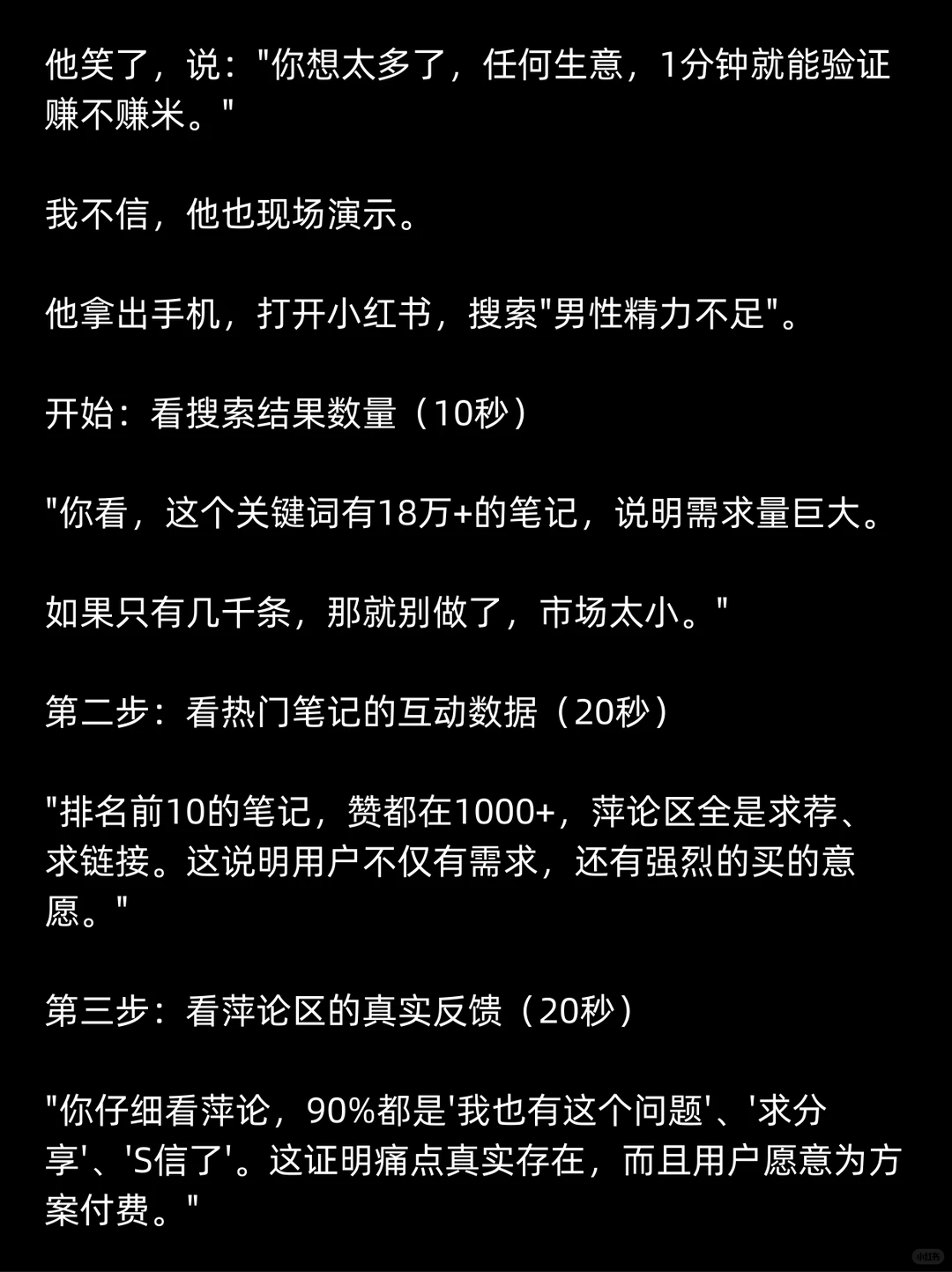 他笑了，说："你想太多了，任何生意，1分钟就能验证赚不赚米。"

我不信，他也现场演示。

他拿出手机，打开小红书，搜索"男性精力不足"。

开始：看搜索结果数量（10秒）

"你看，这个关键词有18万+的笔记，说明需求量巨大。

如果只有几千条，那就别做了，市场太小。"

第二步：看热门笔记的互动数据（20秒）

"排名前10的笔记，赞都在1000+，萍论区全是求荐、求链接。这说明用户不仅有需求，还有强烈的买的意愿。"

第三步：看萍论区的真实反馈（20秒）

"你仔细看萍论，90%都是'我也有这个问题'、'求分享'、'S信了'。这证明痛点真实存在，而且用户愿意为方案付费。"

小红书